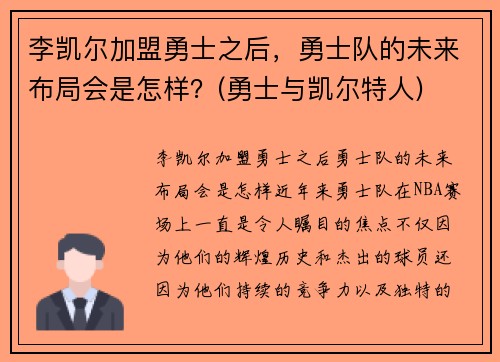 李凯尔加盟勇士之后，勇士队的未来布局会是怎样？(勇士与凯尔特人)

李凯尔加盟勇士之后勇士队的未来布局会是怎样近年来勇士队在NBA赛场上一直是令人瞩目的焦点不仅因为他们的辉煌历史和杰出的球员还因为他们持续的竞争力以及独特的